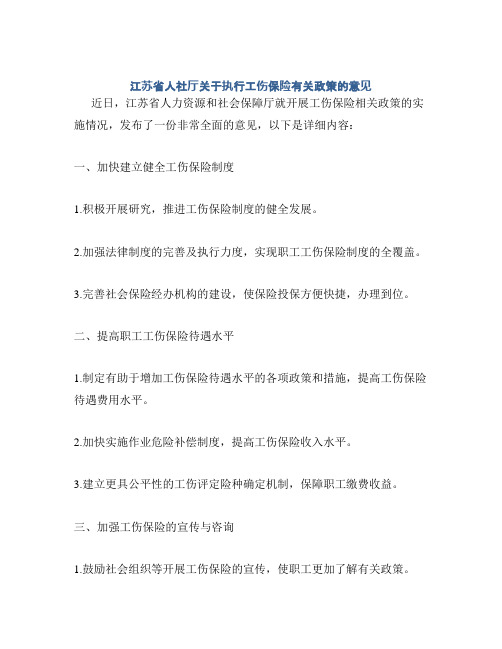 江苏省人社厅关于执行工伤保险有关政策的意见

近日，江苏省人力资源和社会保障厅就开展工伤保险相关政策的实施情况，发布了一份非常全面的意见，以下是详细内容：

一、加快建立健全工伤保险制度

1.积极开展研究，推进工伤保险制度的健全发展。

2.加强法律制度的完善及执行力度，实现职工工伤保险制度的全覆盖。

3.完善社会保险经办机构的建设，使保险投保方便快捷，办理到位。

二、提高职工工伤保险待遇水平

1.制定有助于增加工伤保险待遇水平的各项政策和措施，提高工伤保险待遇费用水平。

2.加快实施作业危险补偿制度，提高工伤保险收入水平。

3.建立更具公平性的工伤评定险种确定机制，保障职工缴费收益。

三、加强工伤保险的宣传与咨询

1.鼓励社会组织等开展工伤保险的宣传，使职工更加了解有关政策。